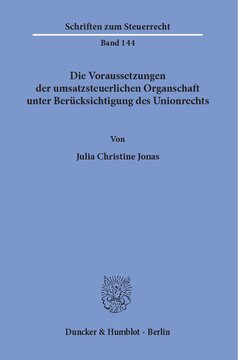 Schriften zum Steuerrecht

Band 144

Die Voraussetzungen der umsatzsteuerlichen Organschaft unter Berücksichtigung des Unionrechts

Von

Julia Christine Jonas

Duncker & Humblot · Berlin